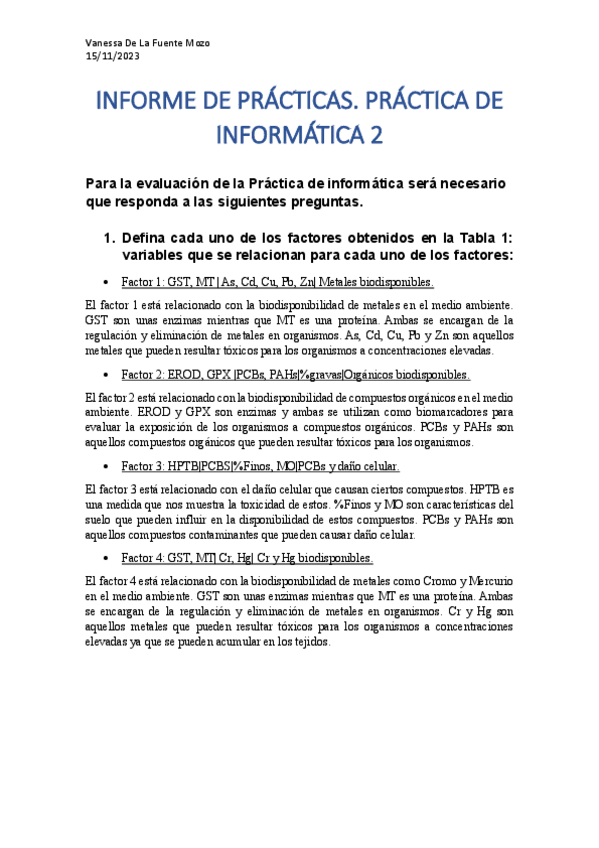 Vanessa De La Fuente Mozo
15/11/2023

INFORME DE PRÁCTICAS. PRÁCTICA DE INFORMÁTICA 2

Para la evaluación de la Práctica de informática será necesario que responda a las siguientes preguntas.

1. Defina cada uno de los factores obtenidos en la Tabla 1: variables que se relacionan para cada uno de los factores:

• Factor 1: GST, MT | As, Cd, Cu, Pb, Zn| Metales biodisponibles.

El factor 1 está relacionado con la biodisponibilidad de metales en el medio ambiente. GST son unas enzimas mientras que MT es una proteína. Ambas se encargan de la regulación y eliminación de metales en organismos. As, Cd, Cu, Pb y Zn son aquellos metales que pueden resultar tóxicos para los organismos a concentraciones elevadas.

• Factor 2: EROD, GPX |PCBs, PAHs|%gravas|Orgánicos biodisponibles.

El factor 2 está relacionado con la biodisponibilidad de compuestos orgánicos en el medio ambiente. EROD y GPX son enzimas y ambas se utilizan como biomarcadores para evaluar la exposición de los organismos a compuestos orgánicos. PCBs y PAHs son aquellos compuestos orgánicos que pueden resultar tóxicos para los organismos.

• Factor 3: HPTB|PCBS|%Finos, MO|PCBs y daño celular.

El factor 3 está relacionado con el daño celular que causan ciertos compuestos. HPTB es una medida que nos muestra la toxicidad de estos. %Finos y MO son características del suelo que pueden influir en la disponibilidad de estos compuestos. PCBs y PAHs son aquellos compuestos contaminantes que pueden causar daño celular.

• Factor 4: GST, MT| Cr, Hg| Cr y Hg biodisponibles.

El factor 4 está relacionado con la biodisponibilidad de metales como Cromo y Mercurio en el medio ambiente. GST son unas enzimas mientras que MT es una proteína. Ambas se encargan de la regulación y eliminación de metales en organismos. Cr y Hg son aquellos metales que pueden resultar tóxicos para los organismos a concentraciones elevadas ya que se pueden acumular en los tejidos.